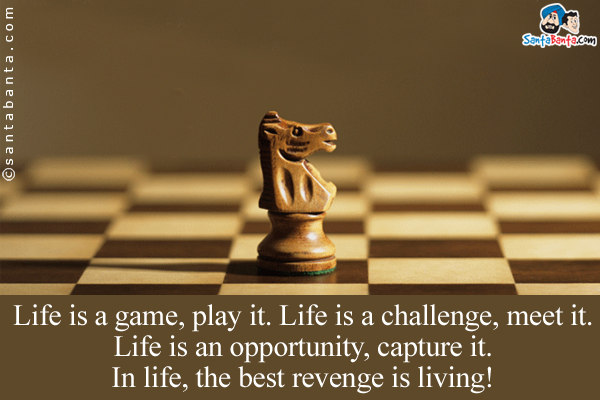 ©santabanta.com

SantaBanta.com

Life is a game, play it. Life is a challenge, meet it.
Life is an opportunity, capture it.
In life, the best revenge is living!